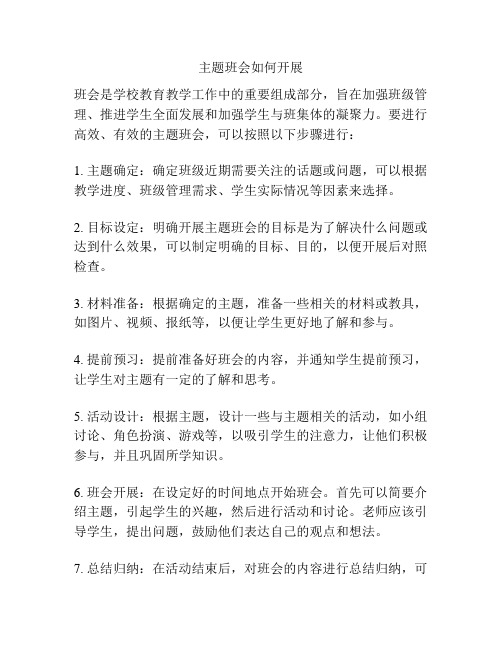 主题班会如何开展

班会是学校教育教学工作中的重要组成部分，旨在加强班级管理、推进学生全面发展和加强学生与班集体的凝聚力。要进行高效、有效的主题班会，可以按照以下步骤进行：

1. 主题确定：确定班级近期需要关注的话题或问题，可以根据教学进度、班级管理需求、学生实际情况等因素来选择。

2. 目标设定：明确开展主题班会的目标是为了解决什么问题或达到什么效果，可以制定明确的目标、目的，以便开展后对照检查。

3. 材料准备：根据确定的主题，准备一些相关的材料或教具，如图片、视频、报纸等，以便让学生更好地了解和参与。

4. 提前预习：提前准备好班会的内容，并通知学生提前预习，让学生对主题有一定的了解和思考。

5. 活动设计：根据主题，设计一些与主题相关的活动，如小组讨论、角色扮演、游戏等，以吸引学生的注意力，让他们积极参与，并且巩固所学知识。

6. 班会开展：在设定好的时间地点开始班会。首先可以简要介绍主题，引起学生的兴趣，然后进行活动和讨论。老师应该引导学生，提出问题，鼓励他们表达自己的观点和想法。

7. 总结归纳：在活动结束后，对班会的内容进行总结归纳，可